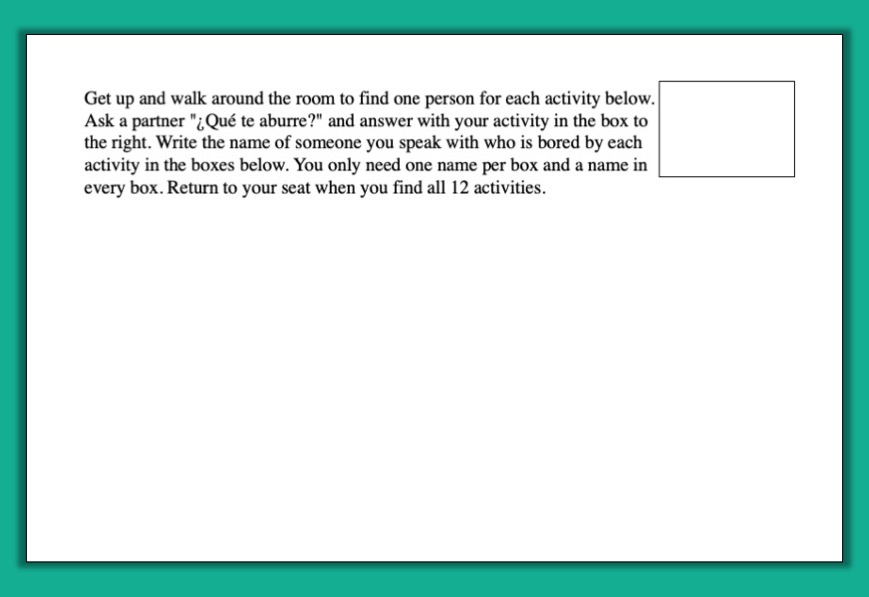 Get up and walk around the room to find one person for each activity below. Ask a partner "¿Qué te aburre?" and answer with your activity in the box to the right. Write the name of someone you speak with who is bored by each activity in the boxes below. You only need one name per box and a name in every box. Return to your seat when you find all 12 activities.